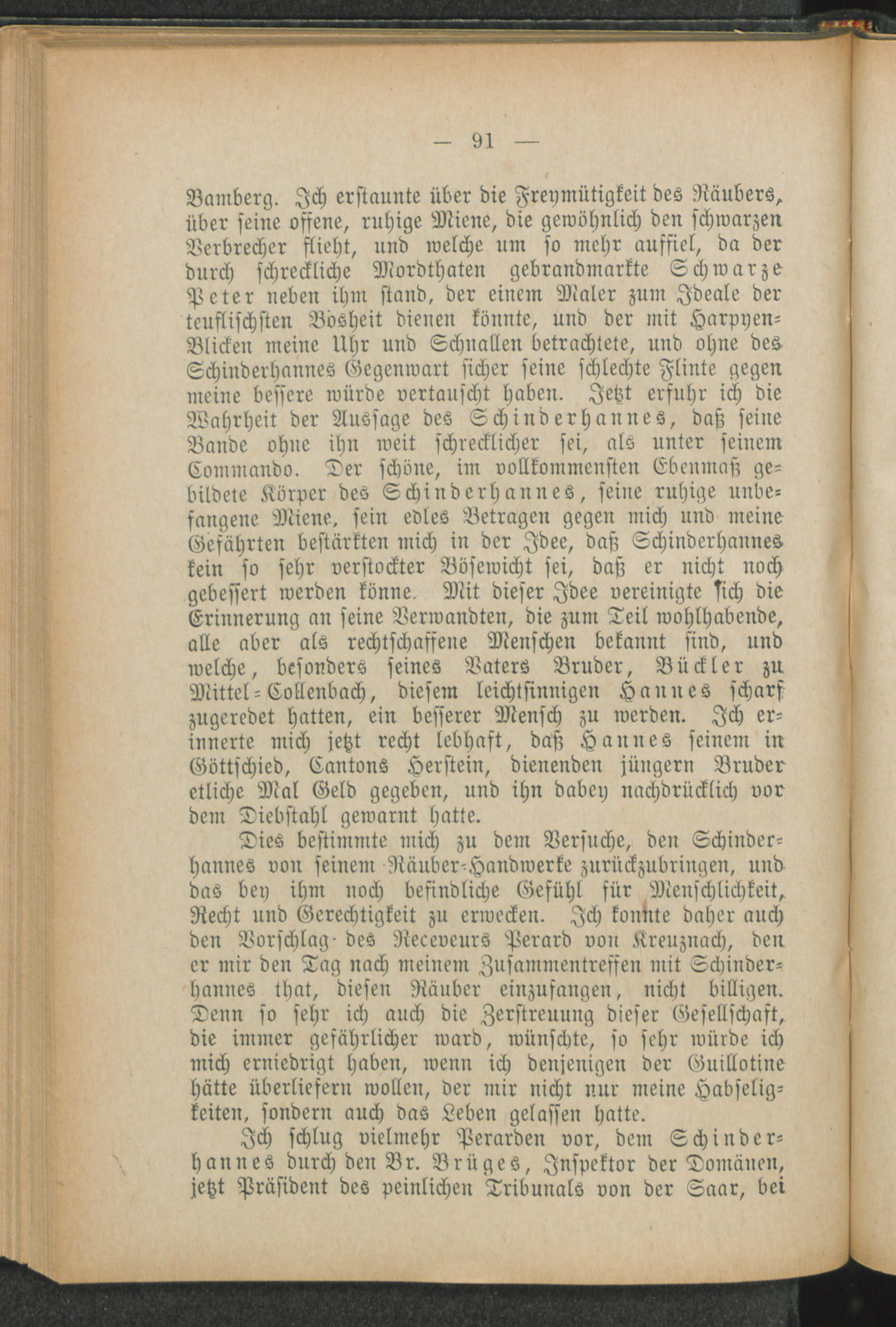 — 91 —

Bamberg. Ich erstaunte über die Freymütigkeit des Räubers, über seine offene, ruhige Miene, die gewöhnlich den schwarzen Verbrecher flieht, und welche um so mehr auffiel, da der durch schreckliche Mordthaten gebrandmarkte Schwarze Peter neben ihm stand, der einem Maler zum Ideale der teuflischsten Bosheit dienen könnte, und der mit Harpyen-Blicken meine Uhr und Schnallen betrachtete, und ohne des Schinderhannes Gegenwart sicher seine schlechte Flinte gegen meine bessere würde vertauscht haben. Jetzt erfuhr ich die Wahrheit der Aussage des Schinderhannes, daß seine Bande ohne ihn weit schrecklicher sei, als unter seinem Commando. Der schöne, im vollkommensten Ebenmaß gebildete Körper des Schinderhannes, seine ruhige unbefangene Miene, sein edles Betragen gegen mich und meine Gefährten bestärkten mich in der Idee, daß Schinderhannes kein so sehr verstockter Bösewicht sei, daß er nicht noch gebessert werden könne. Mit dieser Idee vereinigte sich die Erinnerung an seine Verwandten, die zum Teil wohlhabende, alle aber als rechtschaffene Menschen bekannt sind, und welche, besonders seines Vaters Bruder, Bückler zu Mittel-Collenbach, diesem leichtsinnigen Hannes scharf zugeredet hatten, ein besserer Mensch zu werden. Ich erinnerte mich jetzt recht lebhaft, daß Hannes seinem in Göttschied, Cantons Herstein, dienenden jüngern Bruder etliche Mal Geld gegeben, und ihn dabey nachdrücklich vor dem Diebstahl gewarnt hatte.

Dies bestimmte mich zu dem Versuche, den Schinderhannes von seinem Räuber-Handwerke zurückzubringen, und das bey ihm noch befindliche Gefühl für Menschlichkeit, Recht und Gerechtigkeit zu erwecken. Ich konnte daher auch den Vorschlag des Receveurs Perard von Kreuznach, den er mir den Tag nach meinem Zusammentreffen mit Schinderhannes that, diesen Räuber einzufangen, nicht billigen. Denn so sehr ich auch die Zerstreuung dieser Gesellschaft, die immer gefährlicher ward, wünschte, so sehr würde ich mich erniedrigt haben, wenn ich denjenigen der Guillotine hätte überliefern wollen, der mir nicht nur meine Habseligkeiten, sondern auch das Leben gelassen hatte.

Ich schlug vielmehr Perarden vor, dem Schinderhannes durch den Br. Brüges, Inspektor der Domänen, jetzt Präsident des peinlichen Tribunals von der Saar, bei